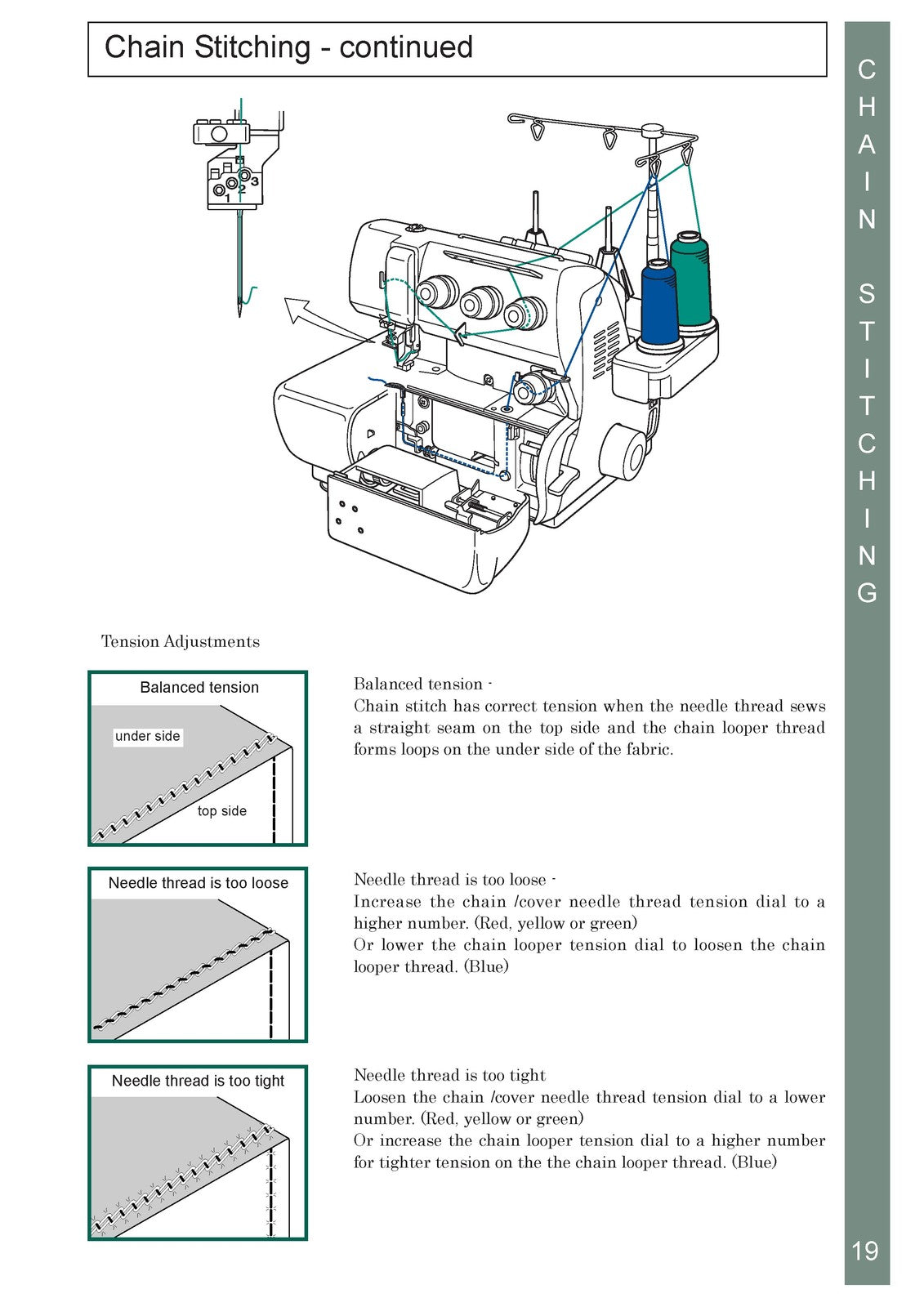 Chain Stitching - continued

CHAIN STITCHING

3
2
1

Tension Adjustments

Balanced tension

under side

top side

Balanced tension -
Chain stitch has correct tension when the needle thread sews a straight seam on the top side and the chain looper thread forms loops on the under side of the fabric.

Needle thread is too loose

Needle thread is too loose -
Increase the chain /cover needle thread tension dial to a higher number. (Red, yellow or green)
Or lower the chain looper tension dial to loosen the chain looper thread. (Blue)

Needle thread is too tight

Needle thread is too tight
Loosen the chain /cover needle thread tension dial to a lower number. (Red, yellow or green)
Or increase the chain looper tension dial to a higher number for tighter tension on the the chain looper thread. (Blue)

19